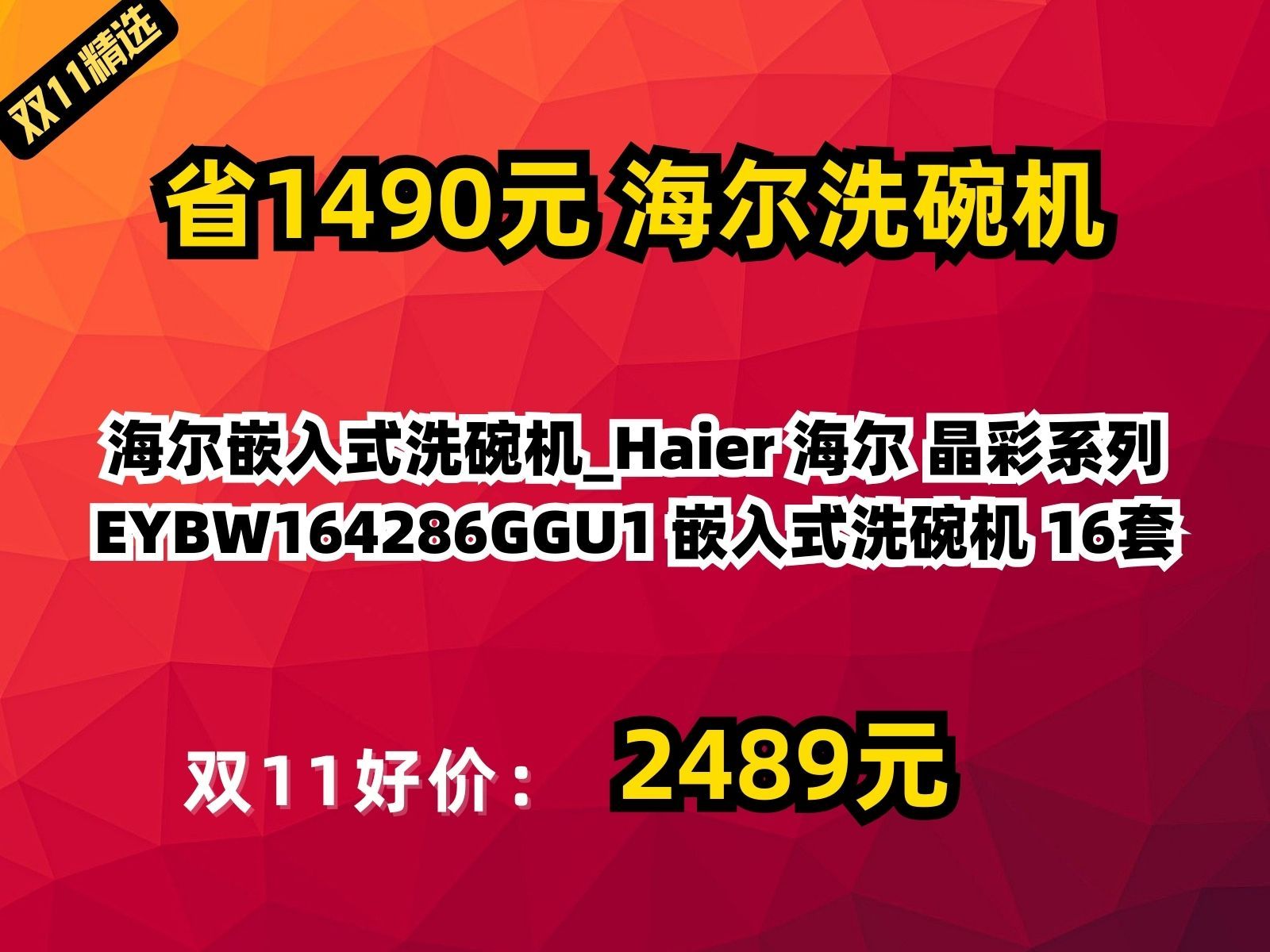 双11精选

省1490元 海尔洗碗机

海尔嵌入式洗碗机_Haier 海尔 晶彩系列 EYBW164286GGU1 嵌入式洗碗机 16套

双11好价： 2489元